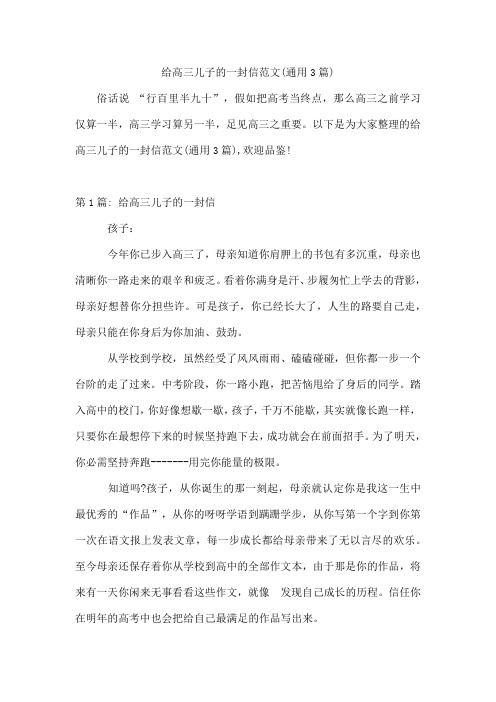 给高三儿子的一封信范文(通用3篇)

俗话说 “行百里半九十”，假如把高考当终点，那么高三之前学习仅算一半，高三学习算另一半，足见高三之重要。以下是为大家整理的给高三儿子的一封信范文(通用3篇),欢迎品鉴!

第1篇: 给高三儿子的一封信

孩子:

今年你已步入高三了，母亲知道你肩胛上的书包有多沉重，母亲也清晰你一路走来的艰辛和疲乏。看着你满身是汗、步履匆忙上学去的背影，母亲好想替你分担些许。可是孩子，你已经长大了，人生的路要自己走，母亲只能在你身后为你加油、鼓劲。

从学校到学校，虽然经受了风风雨雨、磕磕碰碰，但你都一步一个台阶的走了过来。中考阶段，你一路小跑，把苦恼甩给了身后的同学。踏入高中的校门,你好像想歇一歇,孩子,千万不能歇，其实就像长跑一样，只要你在最想停下来的时候坚持跑下去，成功就会在前面招手。为了明天，你必需坚持奔跑-------用完你能量的极限。

知道吗?孩子，从你诞生的那一刻起，母亲就认定你是我这一生中最优秀的“作品”，从你的呀呀学语到蹒跚学步，从你写第一个字到你第一次在语文报上发表文章，每一步成长都给母亲带来了无以言尽的欢乐。至今母亲还保存着你从学校到高中的全部作文本，由于那是你的作品，将来有一天你闲来无事看看这些作文，就像 发现自己成长的历程。信任你在明年的高考中也会把给自己最满足的作品写出来。